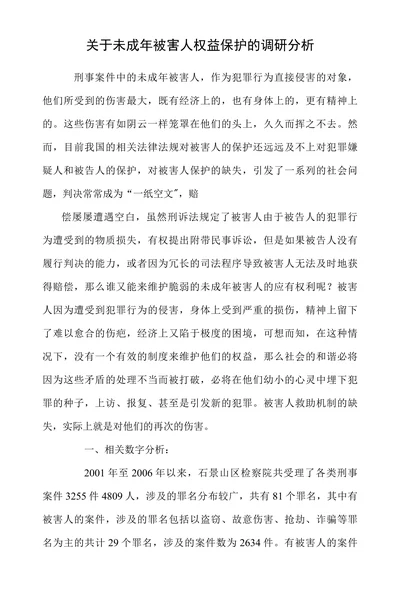 关于未成年被害人权益保护的调研分析

刑事案件中的未成年被害人，作为犯罪行为直接侵害的对象，他们所受到的伤害最大，既有经济上的，也有身体上的，更有精神上的。这些伤害有如阴云一样笼罩在他们的头上，久久而挥之不去。然而，目前我国的相关法律法规对被害人的保护还远远及不上对犯罪嫌疑人和被告人的保护，对被害人保护的缺失，引发了一系列的社会问题，判决常常成为“一纸空文”，赔

偿屡屡遭遇空白，虽然刑诉法规定了被害人由于被告人的犯罪行为遭受到的物质损失，有权提出附带民事诉讼，但是如果被告人没有履行判决的能力，或者因为冗长的司法程序导致被害人无法及时地获得赔偿，那么谁又能来维护脆弱的未成年被害人的应有权利呢？被害人因为遭受到犯罪行为的侵害，身体上受到严重的损伤，精神上留下了难以愈合的伤疤，经济上又陷于极度的困境，可想而知，在这种情况下，没有一个有效的制度来维护他们的权益，那么社会的和谐必将因为这些矛盾的处理不当而被打破，必将在他们幼小的心灵中埋下犯罪的种子，上访、报复、甚至是引发新的犯罪。被害人救助机制的缺失，实际上就是对他们的再次的伤害。

一、相关数字分析：

2001 年至 2006 年以来，石景山区检察院共受理了各类刑事案件 3255 件 4809 人，涉及的罪名分布较广，共有 81 个罪名，其中有被害人的案件，涉及的罪名包括以盗窃、故意伤害、抢劫、诈骗等罪名为主的共计 29 个罪名，涉及的案件数为 2634 件。有被害人的案件